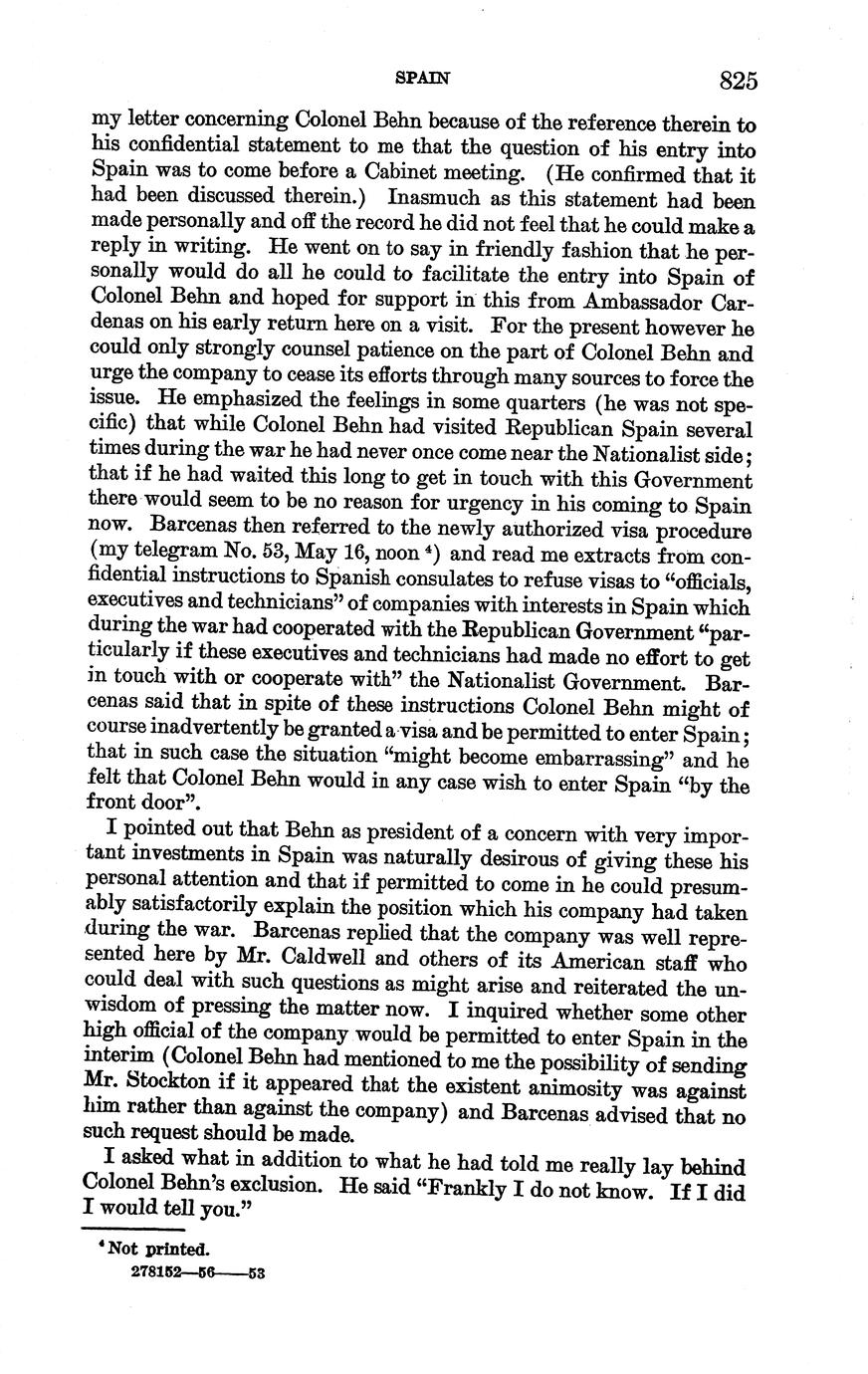 SPAIN 825

my letter concerning Colonel Behn because of the reference therein to his confidential statement to me that the question of his entry into Spain was to come before a Cabinet meeting. (He confirmed that it had been discussed therein.) Inasmuch as this statement had been made personally and off the record he did not feel that he could make a reply in writing. He went on to say in friendly fashion that he personally would do all he could to facilitate the entry into Spain of Colonel Behn and hoped for support in this from Ambassador Cardenas on his early return here on a visit. For the present however he could only strongly counsel patience on the part of Colonel Behn and urge the company to cease its efforts through many sources to force the issue. He emphasized the feelings in some quarters (he was not specific) that while Colonel Behn had visited Republican Spain several times during the war he had never once come near the Nationalist side; that if he had waited this long to get in touch with this Government there would seem to be no reason for urgency in his coming to Spain now. Barcenas then referred to the newly authorized visa procedure (my telegram No. 53, May 16, noon $^4$) and read me extracts from confidential instructions to Spanish consulates to refuse visas to "officials, executives and technicians" of companies with interests in Spain which during the war had cooperated with the Republican Government "particularly if these executives and technicians had made no effort to get in touch with or cooperate with" the Nationalist Government. Barcenas said that in spite of these instructions Colonel Behn might of course inadvertently be granted a visa and be permitted to enter Spain; that in such case the situation "might become embarrassing" and he felt that Colonel Behn would in any case wish to enter Spain "by the front door".

I pointed out that Behn as president of a concern with very important investments in Spain was naturally desirous of giving these his personal attention and that if permitted to come in he could presumably satisfactorily explain the position which his company had taken during the war. Barcenas replied that the company was well represented here by Mr. Caldwell and others of its American staff who could deal with such questions as might arise and reiterated the unwisdom of pressing the matter now. I inquired whether some other high official of the company would be permitted to enter Spain in the interim (Colonel Behn had mentioned to me the possibility of sending Mr. Stockton if it appeared that the existent animosity was against him rather than against the company) and Barcenas advised that no such request should be made.

I asked what in addition to what he had told me really lay behind Colonel Behn's exclusion. He said "Frankly I do not know. If I did I would tell you."

$^4$ Not printed.

278152—56——53